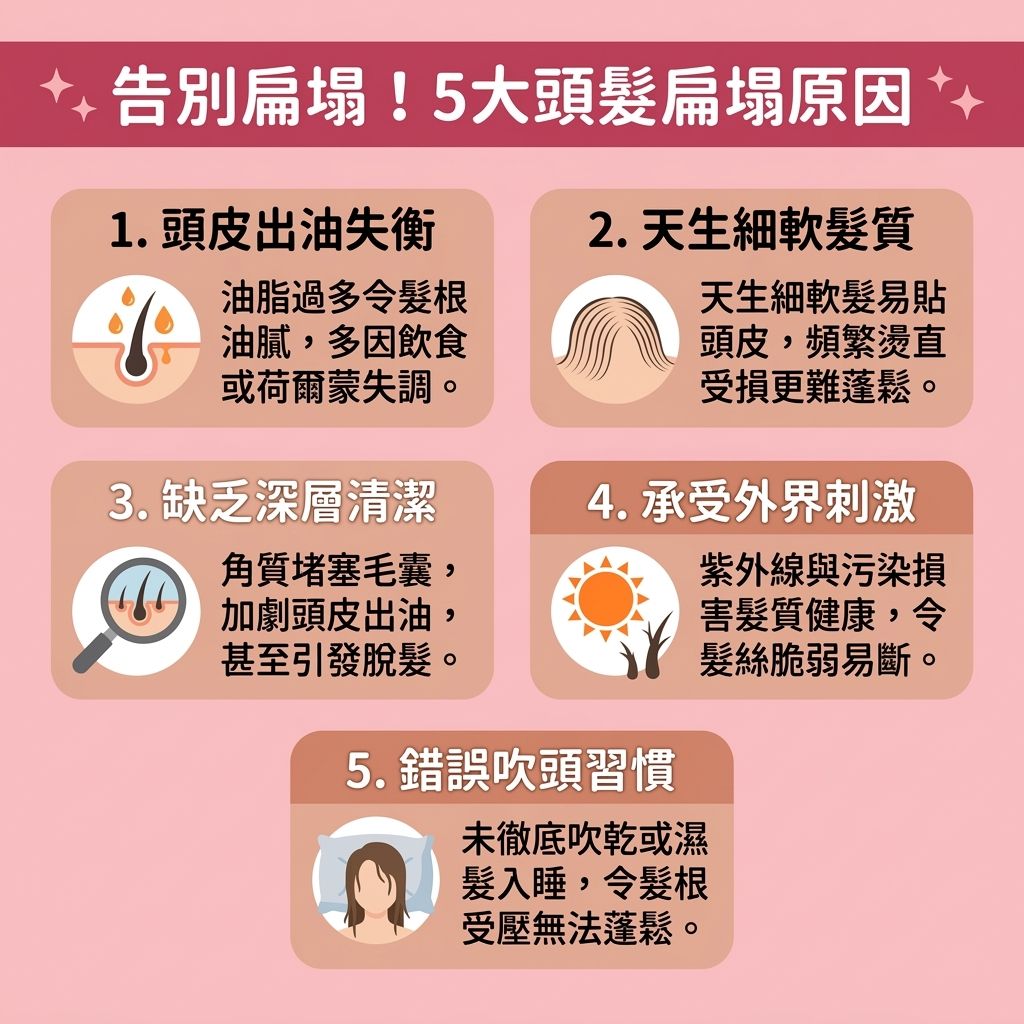 告別扁塌！5大頭髮扁塌原因

1. 頭皮出油失衡

油脂過多令髮根油膩，多因飲食或荷爾蒙失調。

2. 天生細軟髮質

天生細軟髮易貼頭皮，頻繁燙直受損更難蓬鬆。

3. 缺乏深層清潔

角質堵塞毛囊，加劇頭皮出油，甚至引發脫髮。

4. 承受外界刺激

紫外線與污染損害髮質健康，令髮絲脆弱易斷。

5. 錯誤吹頭習慣

未徹底吹乾或濕髮入睡，令髮根受壓無法蓬鬆。